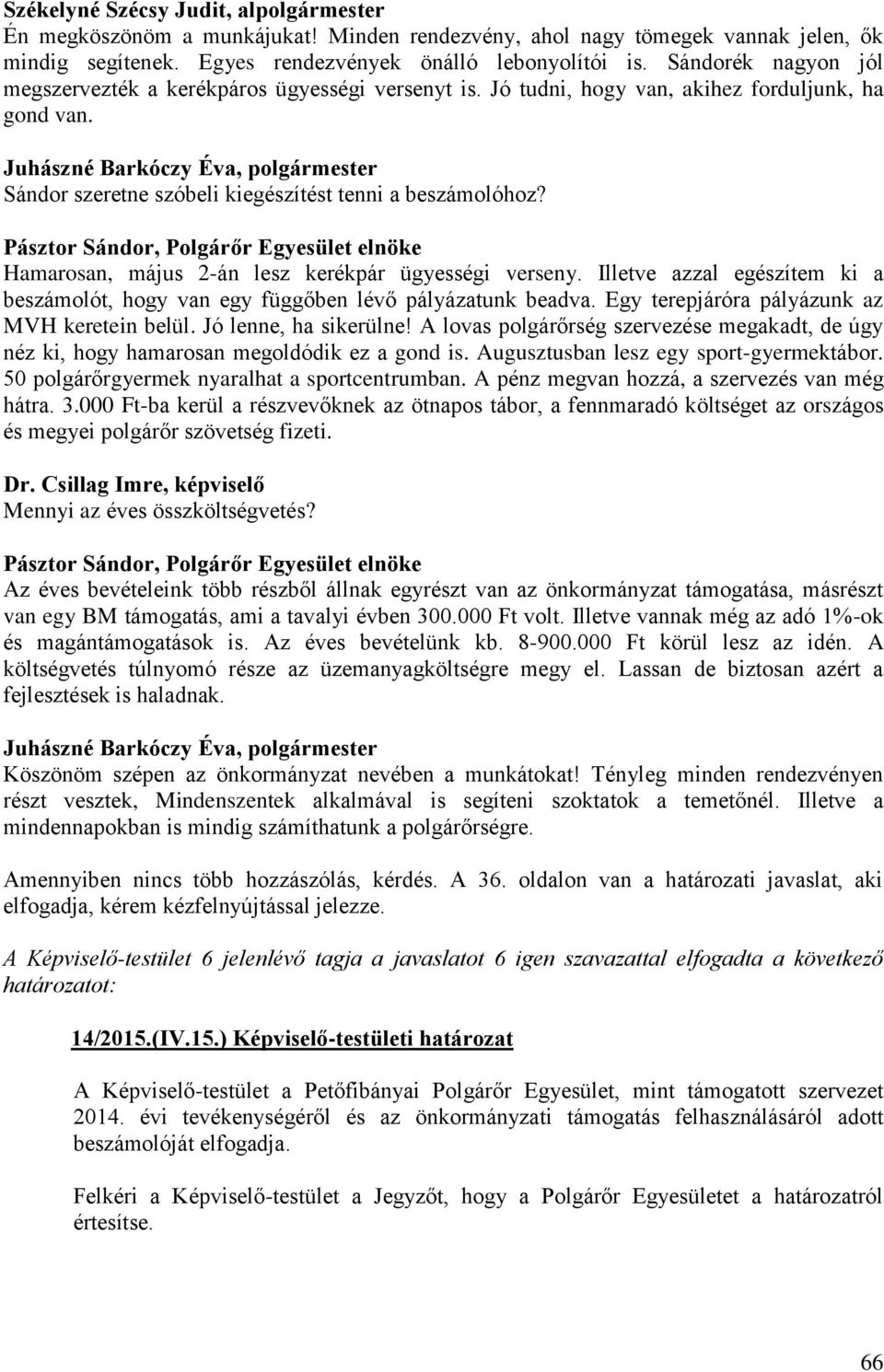 Székelyné Szécsy Judit, alpolgármester
Én megköszönöm a munkájukat! Minden rendezvény, ahol nagy tömegek vannak jelen, ők mindig segítenek. Egyes rendezvények önálló lebonyolítói is. Sándorék nagyon jól megszervezték a kerékpáros ügyességi versenyt is. Jó tudni, hogy van, akihez forduljunk, ha gond van.

Juhászné Barkóczy Éva, polgármester
Sándor szeretne szóbeli kiegészítést tenni a beszámolóhoz?

Pásztor Sándor, Polgárőr Egyesület elnöke
Hamarosan, május 2-án lesz kerékpár ügyességi verseny. Illetve azzal egészítem ki a beszámolót, hogy van egy függőben lévő pályázatunk beadva. Egy terepjáróra pályázunk az MVH keretein belül. Jó lenne, ha sikerülne! A lovas polgárőrség szervezése megakadt, de úgy néz ki, hogy hamarosan megoldódik ez a gond is. Augusztusban lesz egy sport-gyermektábor. 50 polgárőrgyermek nyaralhat a sportcentrumban. A pénz megvan hozzá, a szervezés van még hátra. 3.000 Ft-ba kerül a részvevőknek az ötnapos tábor, a fennmaradó költséget az országos és megyei polgárőr szövetség fizeti.

Dr. Csillag Imre, képviselő
Mennyi az éves összköltségvetés?

Pásztor Sándor, Polgárőr Egyesület elnöke
Az éves bevételeink több részből állnak egyrészt van az önkormányzat támogatása, másrészt van egy BM támogatás, ami a tavalyi évben 300.000 Ft volt. Illetve vannak még az adó 1%-ok és magántámogatások is. Az éves bevételünk kb. 8-900.000 Ft körül lesz az idén. A költségvetés túlnyomó része az üzemanyagköltségre megy el. Lassan de biztosan azért a fejlesztések is haladnak.

Juhászné Barkóczy Éva, polgármester
Köszönöm szépen az önkormányzat nevében a munkátokat! Tényleg minden rendezvényen részt vesztek, Mindenszentek alkalmával is segíteni szoktatok a temetőnél. Illetve a mindennapokban is mindig számíthatunk a polgárőrségre.

Amennyiben nincs több hozzászólás, kérdés. A 36. oldalon van a határozati javaslat, aki elfogadja, kérem kézfelnyújtással jelezze.

A Képviselő-testület 6 jelenlévő tagja a javaslatot 6 igen szavazattal elfogadta a következő határozatot:

14/2015.(IV.15.) Képviselő-testületi határozat

A Képviselő-testület a Petőfibányai Polgárőr Egyesület, mint támogatott szervezet 2014. évi tevékenységéről és az önkormányzati támogatás felhasználásáról adott beszámolóját elfogadja.

Felkéri a Képviselő-testület a Jegyzőt, hogy a Polgárőr Egyesületet a határozatról értesítse.

66